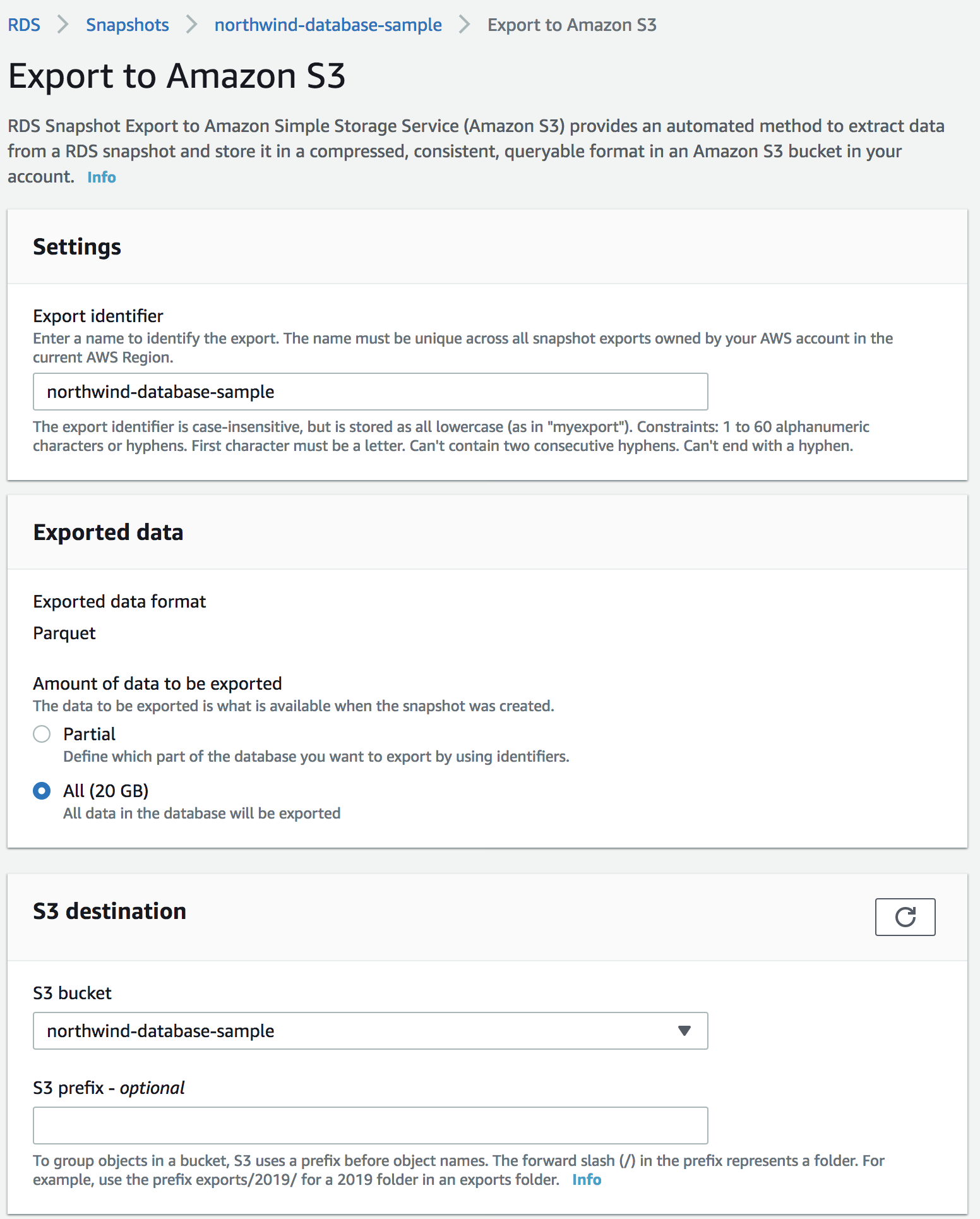 RDS > Snapshots > northwind-database-sample > Export to Amazon S3

Export to Amazon S3

RDS Snapshot Export to Amazon Simple Storage Service (Amazon S3) provides an automated method to extract data from a RDS snapshot and store it in a compressed, consistent, queryable format in an Amazon S3 bucket in your account. Info

Settings

Export identifier
Enter a name to identify the export. The name must be unique across all snapshot exports owned by your AWS account in the current AWS Region.

northwind-database-sample

The export identifier is case-insensitive, but is stored as all lowercase (as in "myexport"). Constraints: 1 to 60 alphanumeric characters or hyphens. First character must be a letter. Can't contain two consecutive hyphens. Can't end with a hyphen.

Exported data

Exported data format
Parquet

Amount of data to be exported
The data to be exported is what is available when the snapshot was created.

Partial
Define which part of the database you want to export by using identifiers.

All (20 GB)
All data in the database will be exported

S3 destination

S3 bucket
northwind-database-sample

S3 prefix - optional

To group objects in a bucket, S3 uses a prefix before object names. The forward slash (/) in the prefix represents a folder. For example, use the prefix exports/2019/ for a 2019 folder in an exports folder. Info